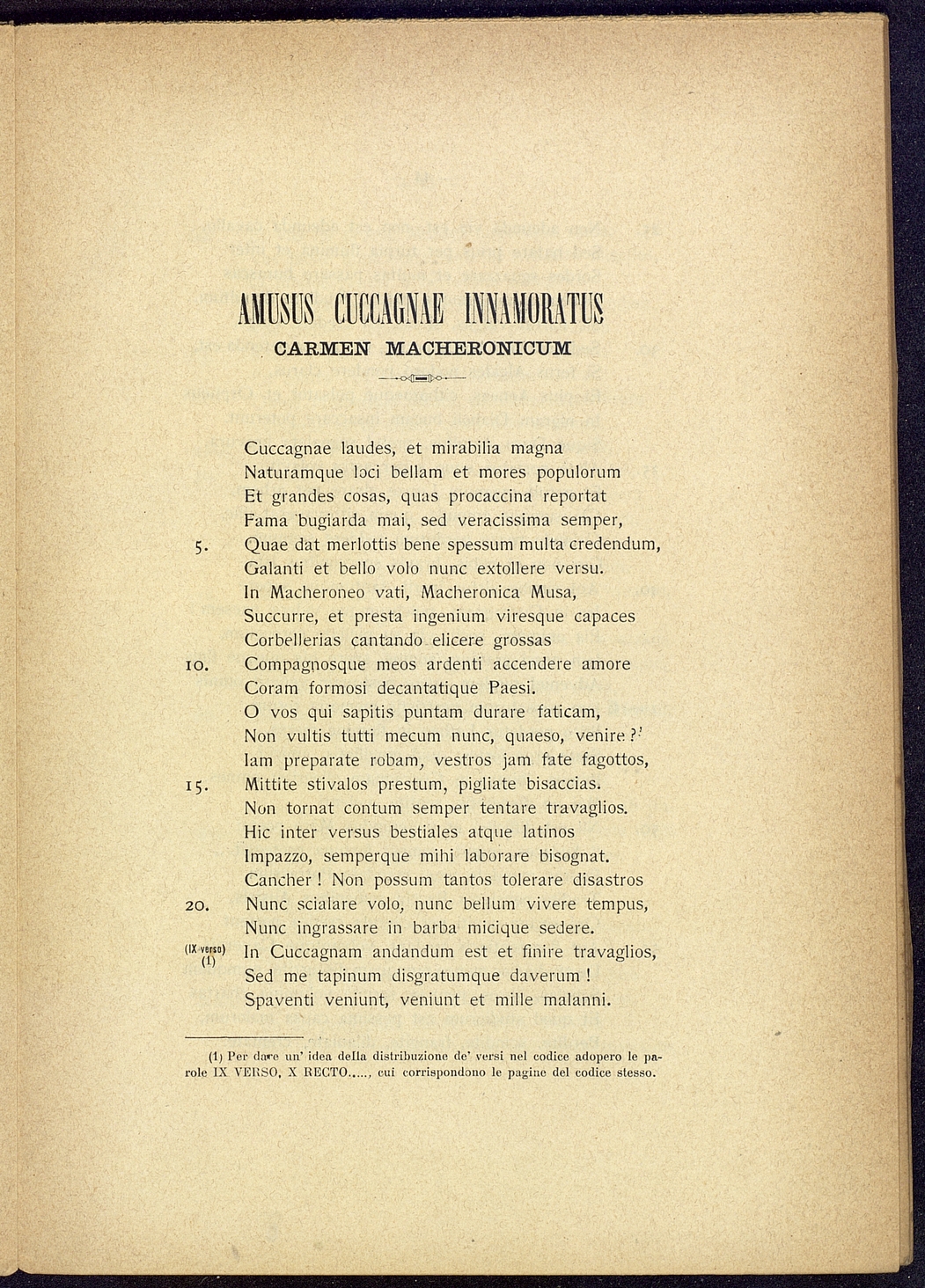 AMUSUS CUCCAGNAE INNAMORATUS
CARMEN MACHERONICUM

Cuccagnae laudes, et mirabilia magna
Naturamque loci bellam et mores populorum
Et grandes cosas, quas procaccina reportat
Fama bugiarda mai, sed veracissima semper,
5. Quae dat merlottis bene spessum multa credendum,
Galanti et bello volo nunc extollere versu.
In Macheroneo vati, Macheronica Musa,
Succurre, et presta ingenium viresque capaces
Corbellerias cantando elicere grossas
10. Compagnosque meos ardenti accendere amore
Coram formosi decantatique Paesi.
O vos qui sapitis puntam durare faticam,
Non vultis tutti mecum nunc, quaeso, venire?
Iam preparate robam, vestros jam fate fagottos,
15. Mittite stivalos prestum, pigliate bisaccias.
Non tornat contum semper tentare travaglios.
Hic inter versus bestiales atque latinos
Impazzo, semperque mihi laborare bisognat.
Cancher! Non possum tantos tolerare disastros
20. Nunc scialare volo, nunc bellum vivere tempus,
Nunc ingrassare in barba micique sedere.
(IX verso) (1) In Cuccagnam andandum est et finire travaglios,
Sed me tapinum disgratumque daverum!
Spaventi veniunt, veniunt et mille malanni.

(1) Per dare un' idea della distribuzione de' versi nel codice adopero le parole IX VERSO, X RECTO....., cui corrispondono le pagine del codice stesso.